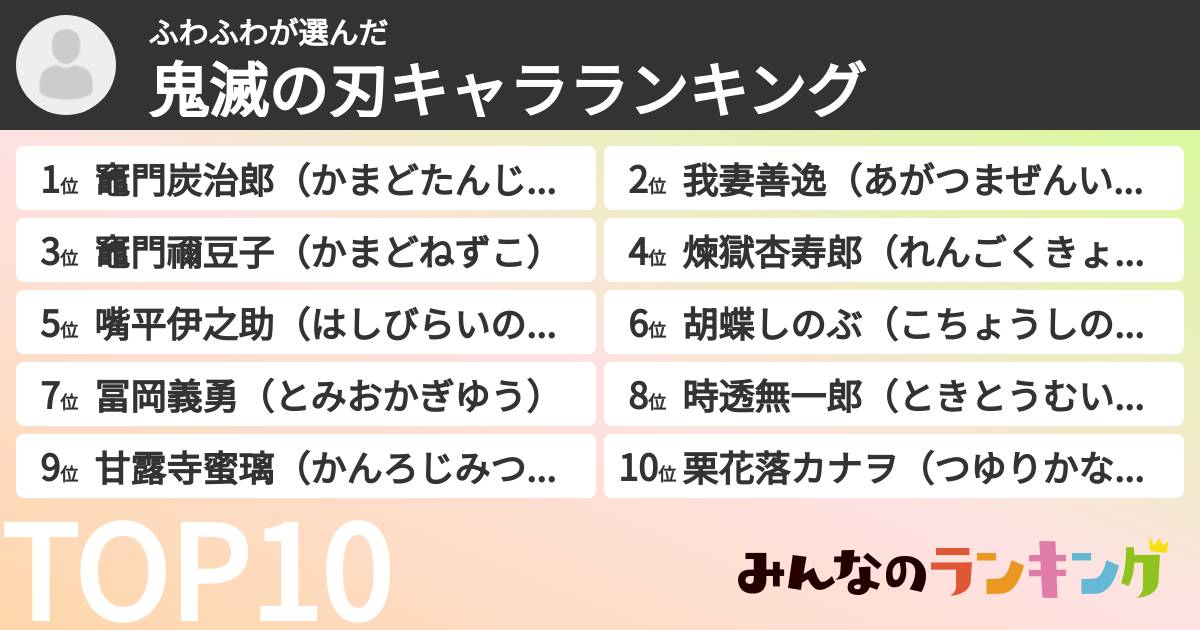 ふわふわが選んだ
鬼滅の刃キャラランキング

1位 竈門炭治郎（かまどたんじ…
2位 我妻善逸（あがつまぜんい…
3位 竈門禰豆子（かまどねずこ）
4位 煉獄杏寿郎（れんごくきょ…
5位 嘴平伊之助（はしびらいの…
6位 胡蝶しのぶ（こちょうしの…
7位 冨岡義勇（とみおかぎゆう）
8位 時透無一郎（ときとうむい…
9位 甘露寺蜜璃（かんろじみつ…
10位 栗花落カナヲ（つゆりかな…

TOP10

みんなのランキング